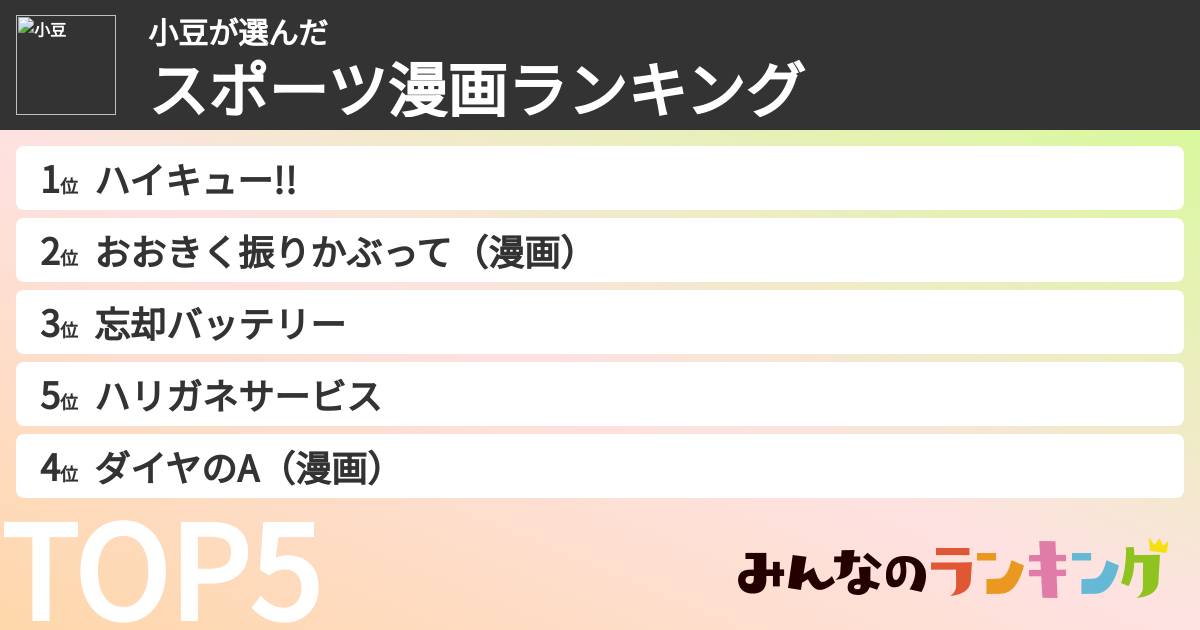 小豆

小豆が選んだ
スポーツ漫画ランキング

1位 ハイキュー!!
2位 おおきく振りかぶって（漫画）
3位 忘却バッテリー
5位 ハリガネサービス
4位 ダイヤのA（漫画）

TOP5

みんなのランキング